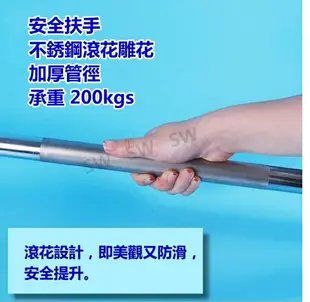 安全扶手
不銹鋼滾花雕花
加厚管徑
承重 200kgs

SW SW

滾花設計，即美觀又防滑，安全提升。